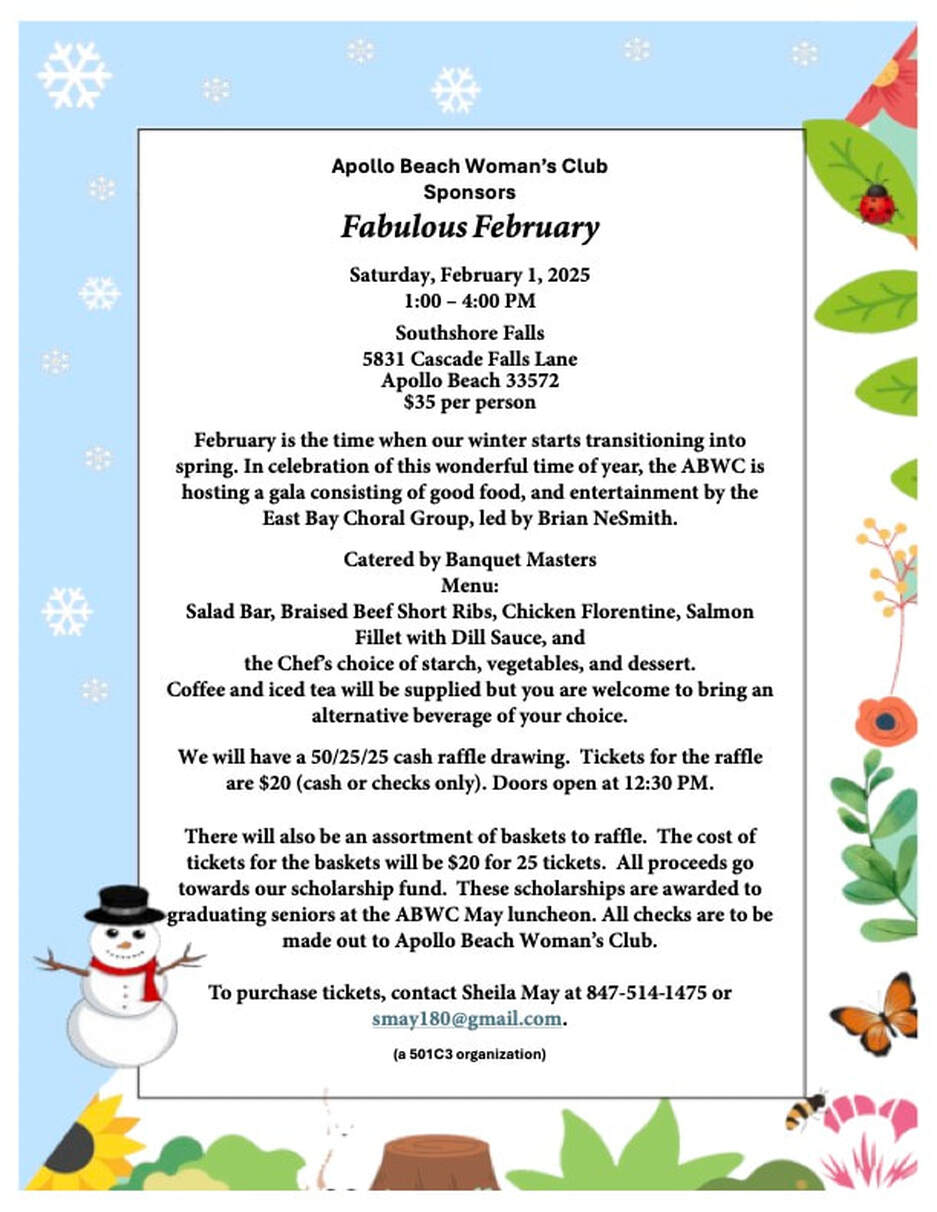 Apollo Beach Woman's Club
Sponsors
Fabulous February

Saturday, February 1, 2025
1:00 – 4:00 PM

Southshore Falls
5831 Cascade Falls Lane
Apollo Beach 33572
$35 per person

February is the time when our winter starts transitioning into spring. In celebration of this wonderful time of year, the ABWC is hosting a gala consisting of good food, and entertainment by the East Bay Choral Group, led by Brian NeSmith.

Catered by Banquet Masters
Menu:
Salad Bar, Braised Beef Short Ribs, Chicken Florentine, Salmon Fillet with Dill Sauce, and
the Chef's choice of starch, vegetables, and dessert.
Coffee and iced tea will be supplied but you are welcome to bring an alternative beverage of your choice.

We will have a 50/25/25 cash raffle drawing. Tickets for the raffle are $20 (cash or checks only). Doors open at 12:30 PM.

There will also be an assortment of baskets to raffle. The cost of tickets for the baskets will be $20 for 25 tickets. All proceeds go towards our scholarship fund. These scholarships are awarded to graduating seniors at the ABWC May luncheon. All checks are to be made out to Apollo Beach Woman's Club.

To purchase tickets, contact Sheila May at 847-514-1475 or smay180@gmail.com.

(a 501C3 organization)